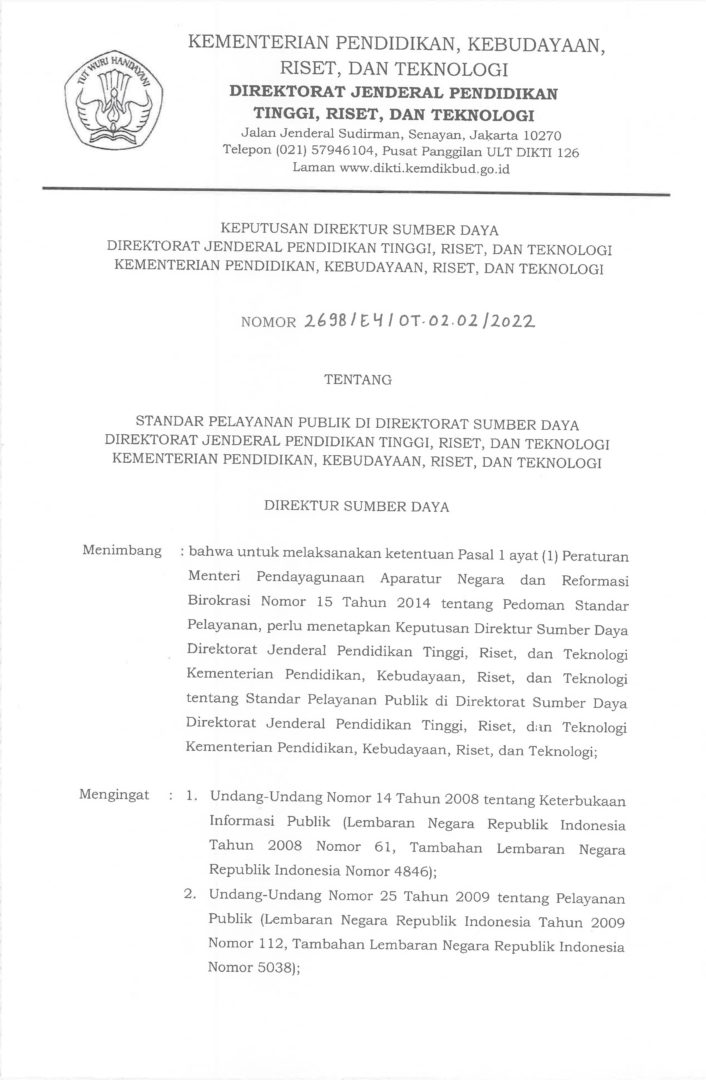 TUT WURI HANDAYANI

KEMENTERIAN PENDIDIKAN, KEBUDAYAAN, RISET, DAN TEKNOLOGI
DIREKTORAT JENDERAL PENDIDIKAN TINGGI, RISET, DAN TEKNOLOGI
Jalan Jenderal Sudirman, Senayan, Jakarta 10270
Telepon (021) 57946104, Pusat Panggilan ULT DIKTI 126
Laman www.dikti.kemdikbud.go.id

KEPUTUSAN DIREKTUR SUMBER DAYA
DIREKTORAT JENDERAL PENDIDIKAN TINGGI, RISET, DAN TEKNOLOGI
KEMENTERIAN PENDIDIKAN, KEBUDAYAAN, RISET, DAN TEKNOLOGI

NOMOR 2698/E4/OT.02.02/2022

TENTANG

STANDAR PELAYANAN PUBLIK DI DIREKTORAT SUMBER DAYA
DIREKTORAT JENDERAL PENDIDIKAN TINGGI, RISET, DAN TEKNOLOGI
KEMENTERIAN PENDIDIKAN, KEBUDAYAAN, RISET, DAN TEKNOLOGI

DIREKTUR SUMBER DAYA

Menimbang : bahwa untuk melaksanakan ketentuan Pasal 1 ayat (1) Peraturan Menteri Pendayagunaan Aparatur Negara dan Reformasi Birokrasi Nomor 15 Tahun 2014 tentang Pedoman Standar Pelayanan, perlu menetapkan Keputusan Direktur Sumber Daya Direktorat Jenderal Pendidikan Tinggi, Riset, dan Teknologi Kementerian Pendidikan, Kebudayaan, Riset, dan Teknologi tentang Standar Pelayanan Publik di Direktorat Sumber Daya Direktorat Jenderal Pendidikan Tinggi, Riset, dan Teknologi Kementerian Pendidikan, Kebudayaan, Riset, dan Teknologi;

Mengingat : 1. Undang-Undang Nomor 14 Tahun 2008 tentang Keterbukaan Informasi Publik (Lembaran Negara Republik Indonesia Tahun 2008 Nomor 61, Tambahan Lembaran Negara Republik Indonesia Nomor 4846);
2. Undang-Undang Nomor 25 Tahun 2009 tentang Pelayanan Publik (Lembaran Negara Republik Indonesia Tahun 2009 Nomor 112, Tambahan Lembaran Negara Republik Indonesia Nomor 5038);